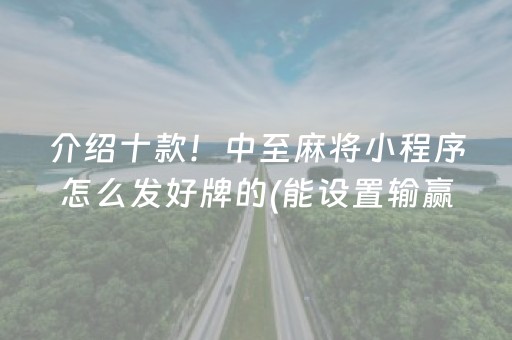 介绍十款！中至麻将小程序怎么发好牌的(能设置输赢